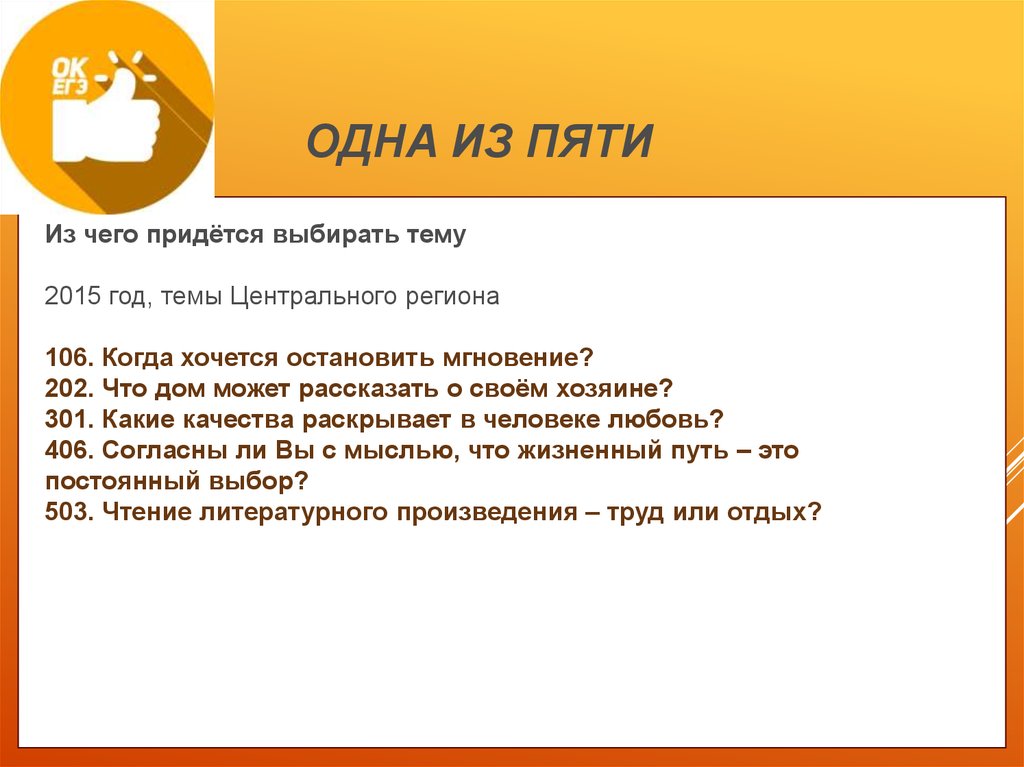 OK
ЕГЭ

ОДНА ИЗ ПЯТИ

Из чего придётся выбирать тему

2015 год, темы Центрального региона

106. Когда хочется остановить мгновение?
202. Что дом может рассказать о своём хозяине?
301. Какие качества раскрывает в человеке любовь?
406. Согласны ли Вы с мыслью, что жизненный путь – это постоянный выбор?
503. Чтение литературного произведения – труд или отдых?